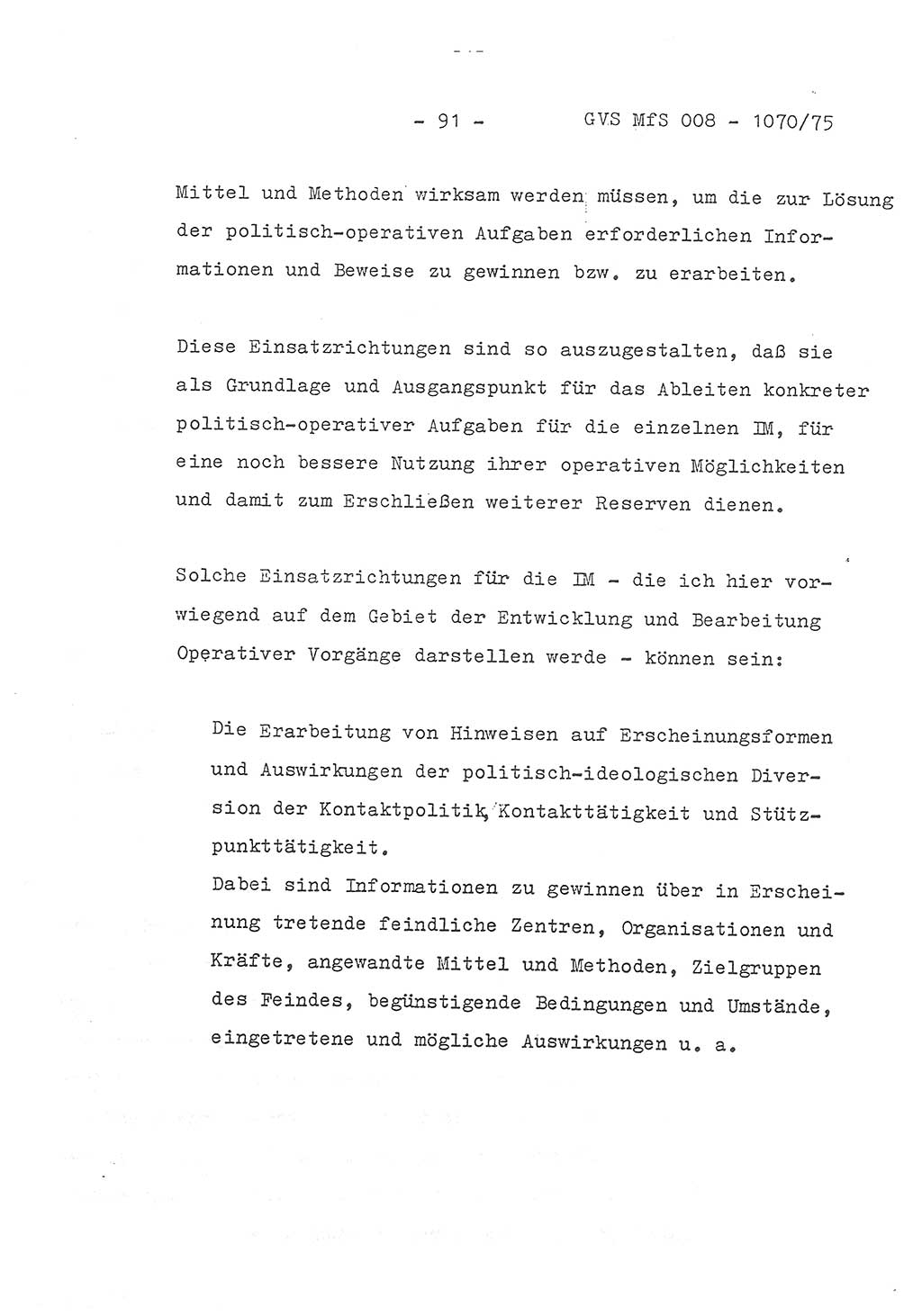 - 91 - GVS MfS 008 - 1070/75

Mittel und Methoden wirksam werden müssen, um die zur Lösung der politisch-operativen Aufgaben erforderlichen Informationen und Beweise zu gewinnen bzw. zu erarbeiten.

Diese Einsatzrichtungen sind so auszugestalten, daß sie als Grundlage und Ausgangspunkt für das Ableiten konkreter politisch-operativer Aufgaben für die einzelnen IM, für eine noch bessere Nutzung ihrer operativen Möglichkeiten und damit zum Erschließen weiterer Reserven dienen.

Solche Einsatzrichtungen für die IM - die ich hier vorwiegend auf dem Gebiet der Entwicklung und Bearbeitung Operativer Vorgänge darstellen werde - können sein:

Die Erarbeitung von Hinweisen auf Erscheinungsformen und Auswirkungen der politisch-ideologischen Diversion der Kontaktpolitik, Kontakttätigkeit und Stützpunkttätigkeit.
Dabei sind Informationen zu gewinnen über in Erscheinung tretende feindliche Zentren, Organisationen und Kräfte, angewandte Mittel und Methoden, Zielgruppen des Feindes, begünstigende Bedingungen und Umstände, eingetretene und mögliche Auswirkungen u. a.